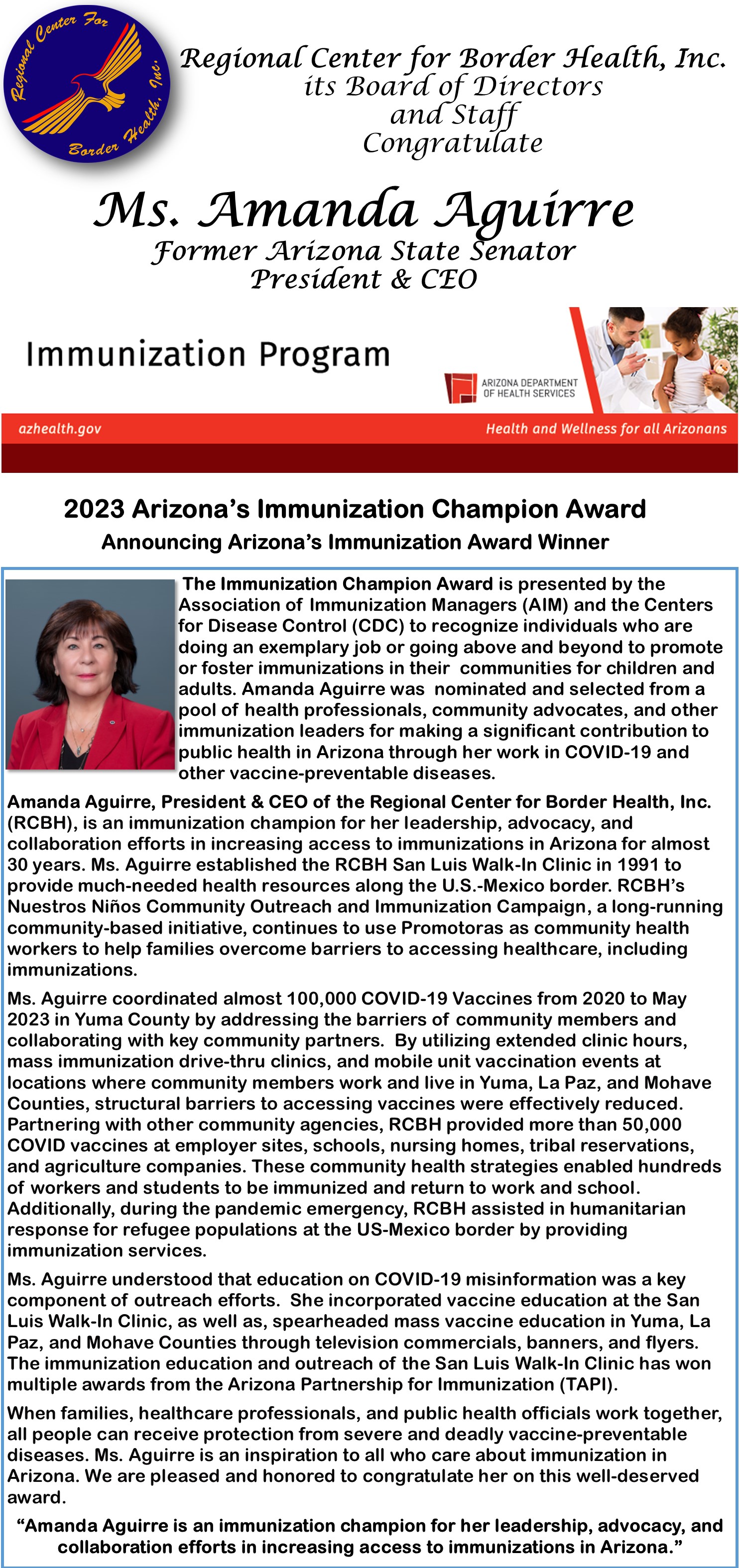 Regional Center For Border Health, Inc.

Regional Center for Border Health, Inc.
its Board of Directors
and Staff
Congratulate

Ms. Amanda Aguirre
Former Arizona State Senator
President & CEO

Immunization Program

ARIZONA DEPARTMENT OF HEALTH SERVICES

azhealth.gov

Health and Wellness for all Arizonans

2023 Arizona's Immunization Champion Award
Announcing Arizona's Immunization Award Winner

The Immunization Champion Award is presented by the Association of Immunization Managers (AIM) and the Centers for Disease Control (CDC) to recognize individuals who are doing an exemplary job or going above and beyond to promote or foster immunizations in their communities for children and adults. Amanda Aguirre was nominated and selected from a pool of health professionals, community advocates, and other immunization leaders for making a significant contribution to public health in Arizona through her work in COVID-19 and other vaccine-preventable diseases.

Amanda Aguirre, President & CEO of the Regional Center for Border Health, Inc. (RCBH), is an immunization champion for her leadership, advocacy, and collaboration efforts in increasing access to immunizations in Arizona for almost 30 years. Ms. Aguirre established the RCBH San Luis Walk-In Clinic in 1991 to provide much-needed health resources along the U.S.-Mexico border. RCBH's Nuestros Niños Community Outreach and Immunization Campaign, a long-running community-based initiative, continues to use Promotoras as community health workers to help families overcome barriers to accessing healthcare, including immunizations.

Ms. Aguirre coordinated almost 100,000 COVID-19 Vaccines from 2020 to May 2023 in Yuma County by addressing the barriers of community members and collaborating with key community partners. By utilizing extended clinic hours, mass immunization drive-thru clinics, and mobile unit vaccination events at locations where community members work and live in Yuma, La Paz, and Mohave Counties, structural barriers to accessing vaccines were effectively reduced. Partnering with other community agencies, RCBH provided more than 50,000 COVID vaccines at employer sites, schools, nursing homes, tribal reservations, and agriculture companies. These community health strategies enabled hundreds of workers and students to be immunized and return to work and school. Additionally, during the pandemic emergency, RCBH assisted in humanitarian response for refugee populations at the US-Mexico border by providing immunization services.

Ms. Aguirre understood that education on COVID-19 misinformation was a key component of outreach efforts. She incorporated vaccine education at the San Luis Walk-In Clinic, as well as, spearheaded mass vaccine education in Yuma, La Paz, and Mohave Counties through television commercials, banners, and flyers. The immunization education and outreach of the San Luis Walk-In Clinic has won multiple awards from the Arizona Partnership for Immunization (TAPI).

When families, healthcare professionals, and public health officials work together, all people can receive protection from severe and deadly vaccine-preventable diseases. Ms. Aguirre is an inspiration to all who care about immunization in Arizona. We are pleased and honored to congratulate her on this well-deserved award.

"Amanda Aguirre is an immunization champion for her leadership, advocacy, and collaboration efforts in increasing access to immunizations in Arizona."